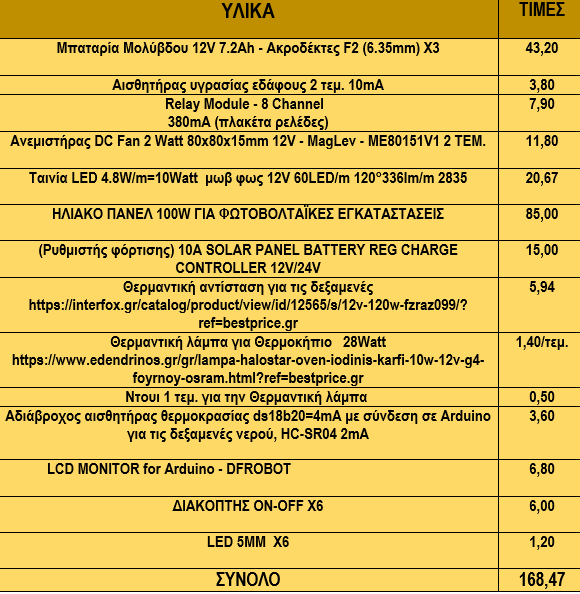 | ΥΛΙΚΑ | ΤΙΜΕΣ |
|---|---|
| Μπαταρία Μολύβδου 12V 7.2Ah - Ακροδέκτες F2 (6.35mm) X3 | 43,20 |
| Αισθητήρας υγρασίας εδάφους 2 τεμ. 10mA | 3,80 |
| Relay Module - 8 Channel 380mA (πλακέτα ρελέδες) | 7,90 |
| Ανεμιστήρας DC Fan 2 Watt 80x80x15mm 12V - MagLev - ME80151V1 2 TEM. | 11,80 |
| Ταινία LED 4.8W/m=10Watt μωβ φως 12V 60LED/m 120°336lm/m 2835 | 20,67 |
| ΗΛΙΑΚΟ ΠΑΝΕΛ 100W ΓΙΑ ΦΩΤΟΒΟΛΤΑΪΚΕΣ ΕΓΚΑΤΑΣΤΑΣΕΙΣ | 85,00 |
| (Ρυθμιστής φόρτισης) 10A SOLAR PANEL BATTERY REG CHARGE CONTROLLER 12V/24V | 15,00 |
| Θερμαντική αντίσταση για τις δεξαμενές https://interfox.gr/catalog/product/view/id/12565/s/12v-120w-fzraz099/?ref=bestprice.gr | 5,94 |
| Θερμαντική λάμπα για Θερμοκήπιο 28Watt https://www.edendrinos.gr/gr/lampa-halostar-oven-iodinis-karfi-10w-12v-g4-foyrnoy-osram.html?ref=bestprice.gr | 1,40/τεμ. |
| Ντουι 1 τεμ. για την Θερμαντική λάμπα | 0,50 |
| Αδιάβροχος αισθητήρας θερμοκρασίας ds18b20=4mA με σύνδεση σε Arduino για τις δεξαμενές νερού, HC-SR04 2mA | 3,60 |
| LCD MONITOR for Arduino - DFROBOT | 6,80 |
| ΔΙΑΚΟΠΤΗΣ ON-OFF X6 | 6,00 |
| LED 5MM X6 | 1,20 |
| ΣΥΝΟΛΟ | 168,47 |